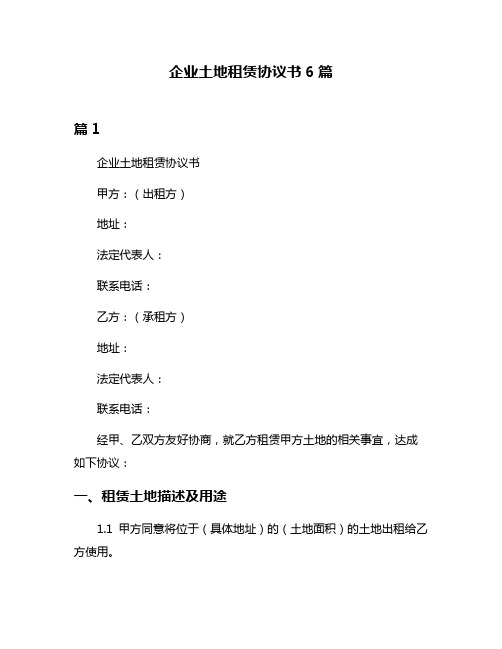 企业土地租赁协议书 6 篇

篇 1

企业土地租赁协议书

甲方：（出租方）

地址：

法定代表人：

联系电话：

乙方：（承租方）

地址：

法定代表人：

联系电话：

经甲、乙双方友好协商，就乙方租赁甲方土地的相关事宜，达成如下协议：

一、租赁土地描述及用途

1.1 甲方同意将位于（具体地址）的（土地面积）的土地出租给乙方使用。